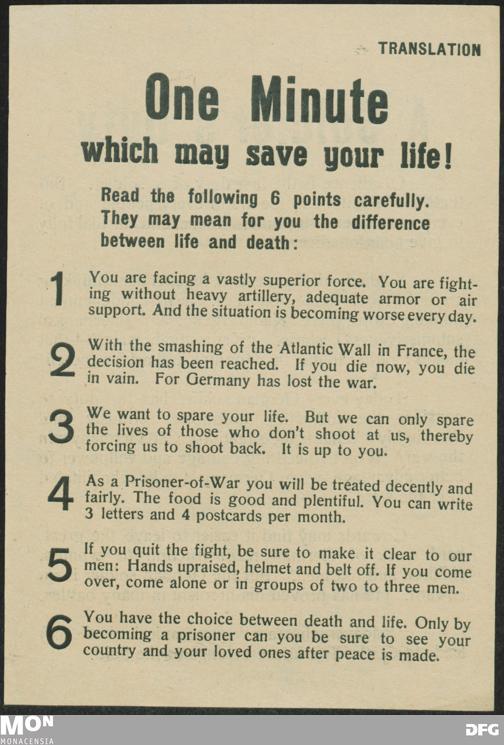 TRANSLATION

One Minute
which may save your life!

Read the following 6 points carefully. They may mean for you the difference between life and death:

1 You are facing a vastly superior force. You are fighting without heavy artillery, adequate armor or air support. And the situation is becoming worse every day.

2 With the smashing of the Atlantic Wall in France, the decision has been reached. If you die now, you die in vain. For Germany has lost the war.

3 We want to spare your life. But we can only spare the lives of those who don't shoot at us, thereby forcing us to shoot back. It is up to you.

4 As a Prisoner-of-War you will be treated decently and fairly. The food is good and plentiful. You can write 3 letters and 4 postcards per month.

5 If you quit the fight, be sure to make it clear to our men: Hands upraised, helmet and belt off. If you come over, come alone or in groups of two to three men.

6 You have the choice between death and life. Only by becoming a prisoner can you be sure to see your country and your loved ones after peace is made.

MON
MONACENSIA

DFG